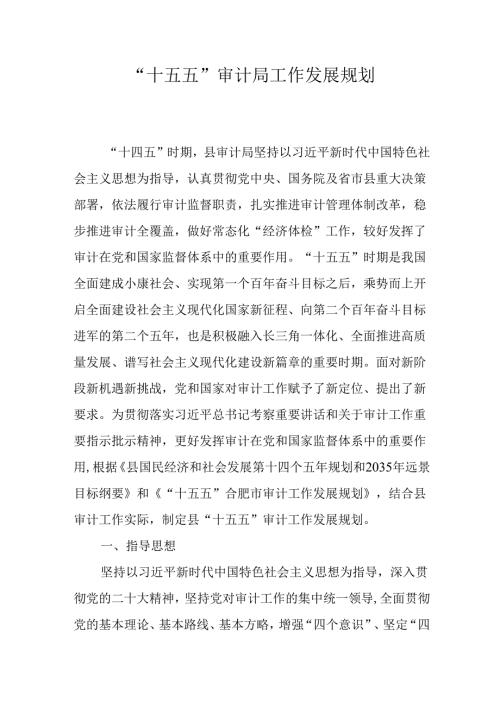 “十五五”审计局工作发展规划

“十四五”时期，县审计局坚持以习近平新时代中国特色社会主义思想为指导，认真贯彻党中央、国务院及省市县重大决策部署，依法履行审计监督职责，扎实推进审计管理体制改革，稳步推进审计全覆盖，做好常态化“经济体检”工作，较好发挥了审计在党和国家监督体系中的重要作用。“十五五”时期是我国全面建成小康社会、实现第一个百年奋斗目标之后，乘势而上开启全面建设社会主义现代化国家新征程、向第二个百年奋斗目标进军的第二个五年，也是积极融入长三角一体化、全面推进高质量发展、谱写社会主义现代化建设新篇章的重要时期。面对新阶段新机遇新挑战，党和国家对审计工作赋予了新定位、提出了新要求。为贯彻落实习近平总书记考察重要讲话和关于审计工作重要指示批示精神，更好发挥审计在党和国家监督体系中的重要作用，根据《县国民经济和社会发展第十四个五年规划和2035年远景目标纲要》和《“十五五”合肥市审计工作发展规划》，结合县审计工作实际，制定县“十五五”审计工作发展规划。

一、指导思想

坚持以习近平新时代中国特色社会主义思想为指导，深入贯彻党的二十大精神，坚持党对审计工作的集中统一领导，全面贯彻党的基本理论、基本路线、基本方略，增强“四个意识”、坚定“四